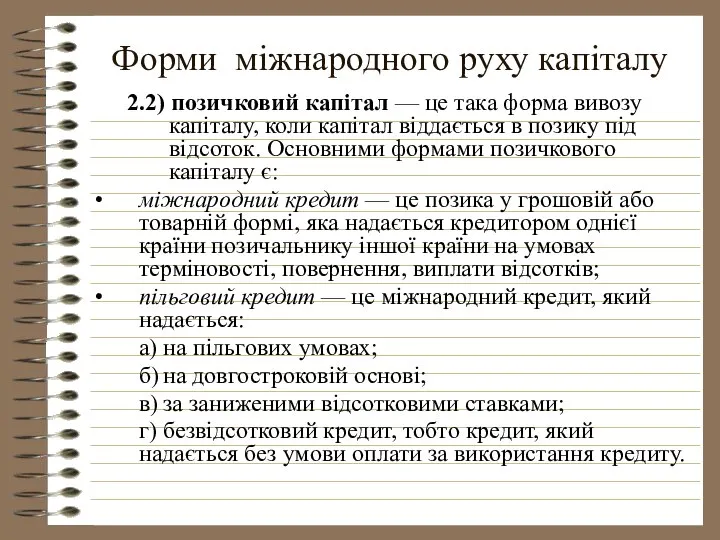 Форми міжнародного руху капіталу

2.2) позичковий капітал — це така форма вивозу капіталу, коли капітал віддається в позику під відсоток. Основними формами позичкового капіталу є:

• міжнародний кредит — це позика у грошовій або товарній формі, яка надається кредитором однієї країни позичальнику іншої країни на умовах терміновості, повернення, виплати відсотків;

• пільговий кредит — це міжнародний кредит, який надається:

а) на пільгових умовах;

б) на довгостроковій основі;

в) за заниженими відсотковими ставками;

г) безвідсотковий кредит, тобто кредит, який надається без умови оплати за використання кредиту.